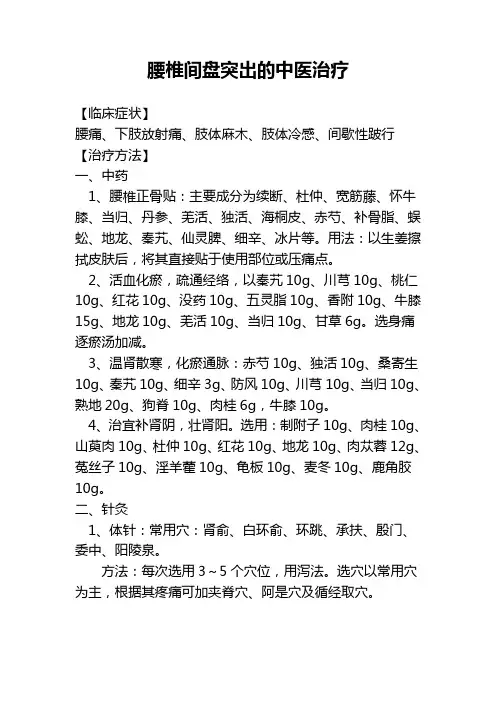 腰椎间盘突出的中医治疗

【临床症状】
腰痛、下肢放射痛、肢体麻木、肢体冷感、间歇性跛行
【治疗方法】
一、中药
1、腰椎正骨贴：主要成分为续断、杜仲、宽筋藤、怀牛膝、当归、丹参、羌活、独活、海桐皮、赤芍、补骨脂、蜈蚣、地龙、秦艽、仙灵脾、细辛、冰片等。用法：以生姜擦拭皮肤后，将其直接贴于使用部位或压痛点。
2、活血化瘀，疏通经络，以秦艽 10g、川芎 10g、桃仁 10g、红花 10g、没药 10g、五灵脂 10g、香附 10g、牛膝 15g、地龙 10g、羌活 10g、当归 10g、甘草 6g。选身痛逐瘀汤加减。
3、温肾散寒，化瘀通脉：赤芍 10g、独活 10g、桑寄生 10g、秦艽 10g、细辛 3g、防风 10g、川芎 10g、当归 10g、熟地 20g、狗脊 10g、肉桂 6g，牛膝 10g。
4、治宜补肾阴，壮肾阳。选用：制附子 10g、肉桂 10g、山萸肉 10g、杜仲 10g、红花 10g、地龙 10g、肉苁蓉 12g、菟丝子 10g、淫羊藿 10g、龟板 10g、麦冬 10g、鹿角胶 10g。
二、针灸
1、体针：常用穴：肾俞、白环俞、环跳、承扶、殷门、委中、阳陵泉。
方法：每次选用 3~5 个穴位，用泻法。选穴以常用穴为主，根据其疼痛可加夹脊穴、阿是穴及循经取穴。